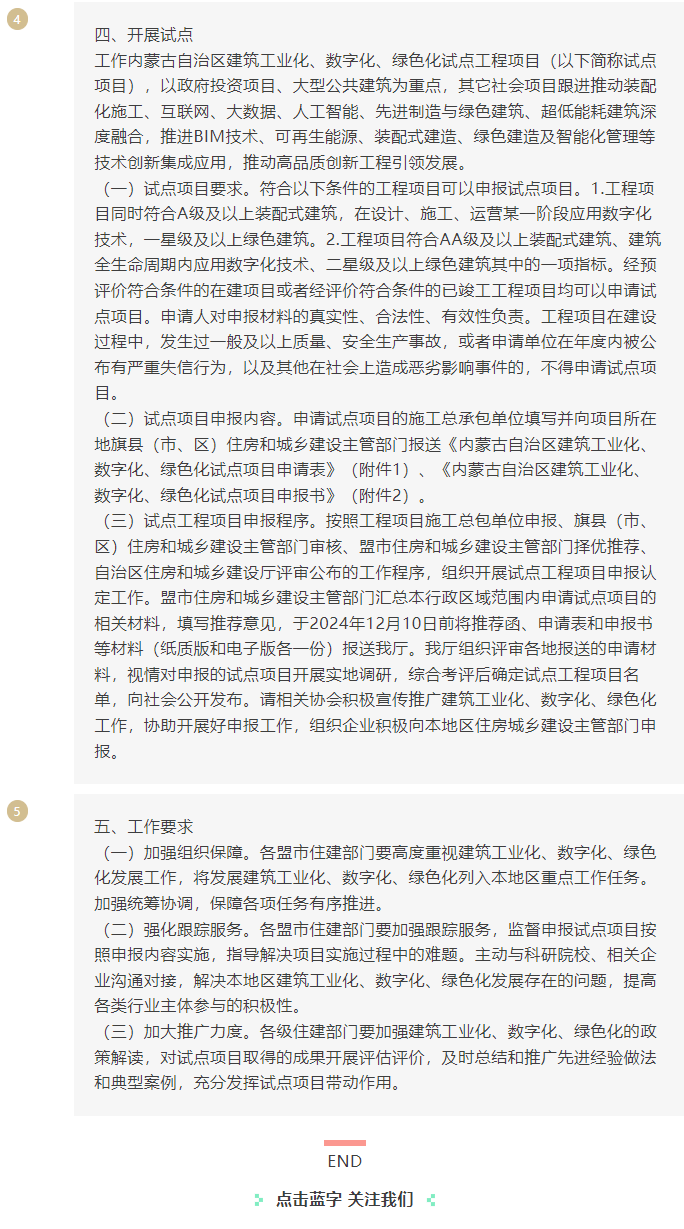 4

四、开展试点
工作内蒙古自治区建筑工业化、数字化、绿色化试点工程项目（以下简称试点项目），以政府投资项目、大型公共建筑为重点，其它社会项目跟进推动装配化施工、互联网、大数据、人工智能、先进制造与绿色建筑、超低能耗建筑深度融合，推进BIM技术、可再生能源、装配式建造、绿色建造及智能化管理等技术创新集成应用，推动高品质创新工程引领发展。
（一）试点项目要求。符合以下条件的工程项目可以申报试点项目。1.工程项目同时符合A级及以上装配式建筑，在设计、施工、运营某一阶段应用数字化技术，一星级及以上绿色建筑。2.工程项目符合AA级及以上装配式建筑、建筑全生命周期内应用数字化技术、二星级及以上绿色建筑其中的一项指标。经预评价符合条件的在建项目或者经评价符合条件的已竣工工程项目均可以申请试点项目。申请人对申报材料的真实性、合法性、有效性负责。工程项目在建设过程中，发生过一般及以上质量、安全生产事故，或者申请单位在年度内被公布有严重失信行为，以及其他在社会上造成恶劣影响事件的，不得申请试点项目。
（二）试点项目申报内容。申请试点项目的施工总承包单位填写并向项目所在地旗县（市、区）住房和城乡建设主管部门报送《内蒙古自治区建筑工业化、数字化、绿色化试点项目申请表》（附件1）、《内蒙古自治区建筑工业化、数字化、绿色化试点项目申报书》（附件2）。
（三）试点工程项目申报程序。按照工程项目施工总包单位申报、旗县（市、区）住房和城乡建设主管部门审核、盟市住房和城乡建设主管部门择优推荐、自治区住房和城乡建设厅评审公布的工作程序，组织开展试点工程项目申报认定工作。盟市住房和城乡建设主管部门汇总本行政区域范围内申请试点项目的相关材料，填写推荐意见，于2024年12月10日前将推荐函、申请表和申报书等材料（纸质版和电子版各一份）报送我厅。我厅组织评审各地报送的申请材料，视情对申报的试点项目开展实地调研，综合考评后确定试点工程项目名单，向社会公开发布。请相关协会积极宣传推广建筑工业化、数字化、绿色化工作，协助开展好申报工作，组织企业积极向本地区住房城乡建设主管部门申报。

5

五、工作要求
（一）加强组织保障。各盟市住建部门要高度重视建筑工业化、数字化、绿色化发展工作，将发展建筑工业化、数字化、绿色化列入本地区重点工作任务。加强统筹协调，保障各项任务有序推进。
（二）强化跟踪服务。各盟市住建部门要加强跟踪服务，监督申报试点项目按照申报内容实施，指导解决项目实施过程中的难题。主动与科研院校、相关企业沟通对接，解决本地区建筑工业化、数字化、绿色化发展存在的问题，提高各类行业主体参与的积极性。
（三）加大推广力度。各级住建部门要加强建筑工业化、数字化、绿色化的政策解读，对试点项目取得的成果开展评估评价，及时总结和推广先进经验做法和典型案例，充分发挥试点项目带动作用。

END
点击蓝字 关注我们